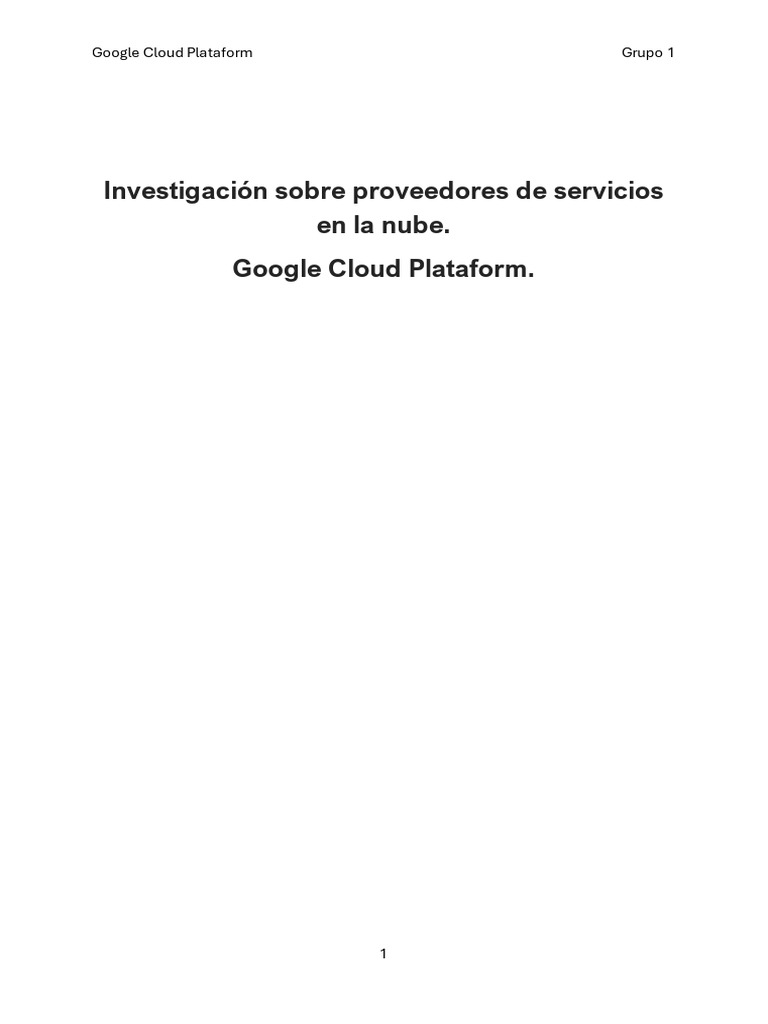 Google Cloud Plataform Grupo 1

Investigación sobre proveedores de servicios en la nube.

Google Cloud Plataform.

1